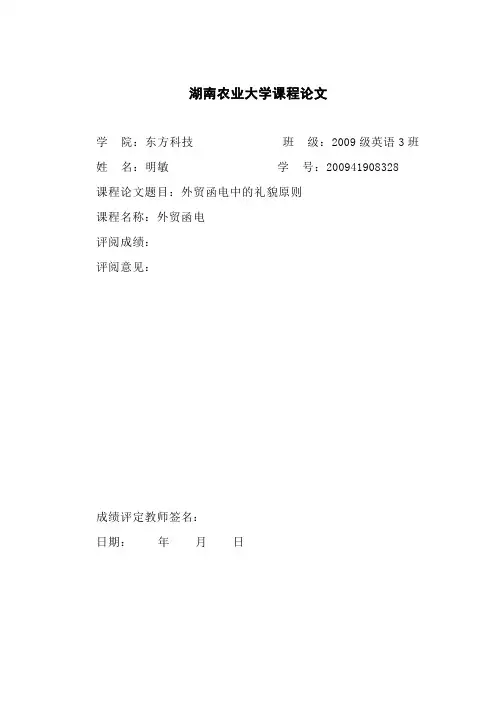 湖南农业大学课程论文

学 院：东方科技 班 级：2009 级英语 3 班

姓 名：明敏 学 号：200941908328

课程论文题目：外贸函电中的礼貌原则

课程名称：外贸函电

评阅成绩：

评阅意见：

成绩评定教师签名：

日期： 年 月 日